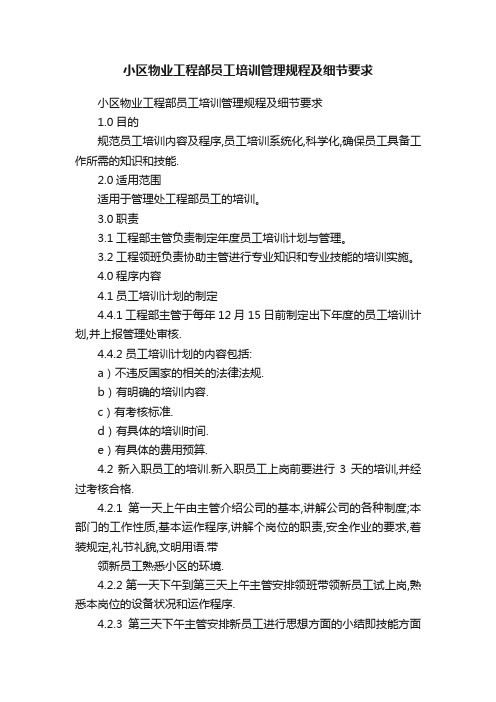 小区物业工程部员工培训管理规程及细节要求

小区物业工程部员工培训管理规程及细节要求

1.0 目的

规范员工培训内容及程序,员工培训系统化,科学化,确保员工具备工作所需的知识和技能.

2.0 适用范围

适用于管理处工程部员工的培训。

3.0 职责

3.1 工程部主管负责制定年度员工培训计划与管理。

3.2 工程领班负责协助主管进行专业知识和专业技能的培训实施。

4.0 程序内容

4.1 员工培训计划的制定

4.4.1 工程部主管于每年 12 月 15 日前制定出下年度的员工培训计划,并上报管理处审核.

4.4.2 员工培训计划的内容包括:

a）不违反国家的相关的法律法规.

b）有明确的培训内容.

c）有考核标准.

d）有具体的培训时间.

e）有具体的费用预算.

4.2 新入职员工的培训.新入职员工上岗前要进行 3 天的培训,并经过考核合格.

4.2.1 第一天上午由主管介绍公司的基本,讲解公司的各种制度;本部门的工作性质,基本运作程序,讲解个岗位的职责,安全作业的要求,着装规定,礼节礼貌,文明用语.带

领新员工熟悉小区的环境.

4.2.2 第一天下午到第三天上午主管安排领班带领新员工试上岗,熟悉本岗位的设备状况和运作程序.

4.2.3 第三天下午主管安排新员工进行思想方面的小结即技能方面